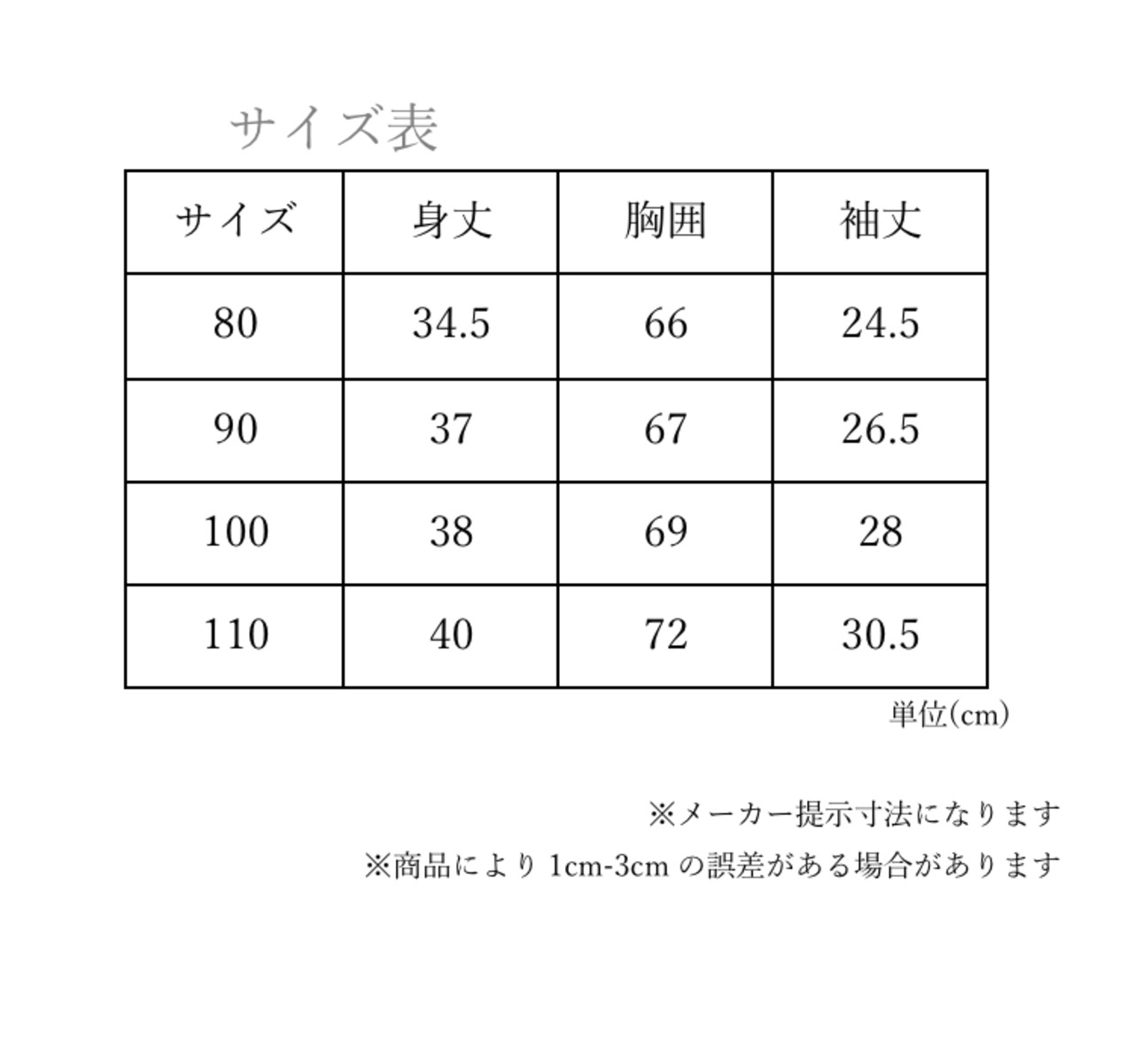 サイズ表

| サイズ | 身丈 | 胸囲 | 袖丈 |
|---|---|---|---|
| 80 | 34.5 | 66 | 24.5 |
| 90 | 37 | 67 | 26.5 |
| 100 | 38 | 69 | 28 |
| 110 | 40 | 72 | 30.5 |

単位(cm)

※メーカー提示寸法になります
※商品により 1cm-3cm の誤差がある場合があります